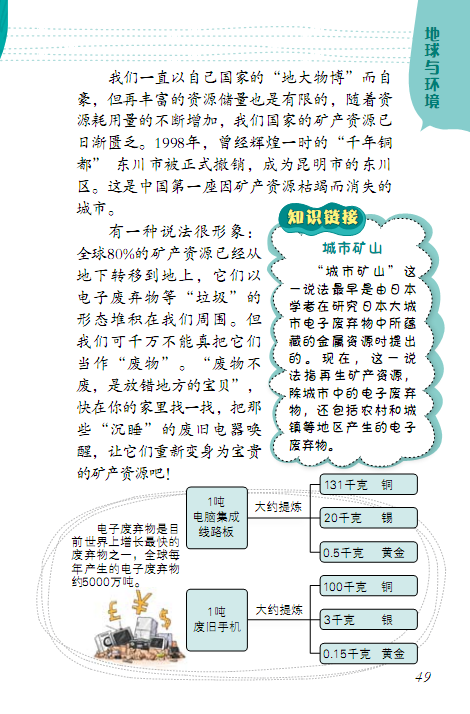 地球与环境

我们一直以自己国家的“地大物博”而自豪，但再丰富的资源储量也是有限的，随着资源耗用量的不断增加，我们国家的矿产资源已日渐匮乏。1998年，曾经辉煌一时的“千年铜都” 东川市被正式撤销，成为昆明市的东川区。这是中国第一座因矿产资源枯竭而消失的城市。

有一种说法很形象：全球80%的矿产资源已经从地下转移到地上，它们以电子废弃物等“垃圾”的形态堆积在我们周围。但我们可千万不能真把它们当作“废物”。“废物不废，是放错地方的宝贝”，快在你的家里找一找，把那些“沉睡”的废旧电器唤醒，让它们重新变身为宝贵的矿产资源吧！

知识链接

城市矿山

“城市矿山”这一说法最早是由日本学者在研究日本大城市电子废弃物中所蕴藏的金属资源时提出的。现在，这一说法指再生矿产资源，除城市中的电子废弃物，还包括农村和城镇等地区产生的电子废弃物。

电子废弃物是目前世界上增长最快的废弃物之一，全球每年产生的电子废弃物约5000万吨。

1吨
电脑集成线路板

大约提炼

131千克 铜

20千克 锡

0.5千克 黄金

1吨
废旧手机

大约提炼

100千克 铜

3千克 银

0.15千克 黄金

49